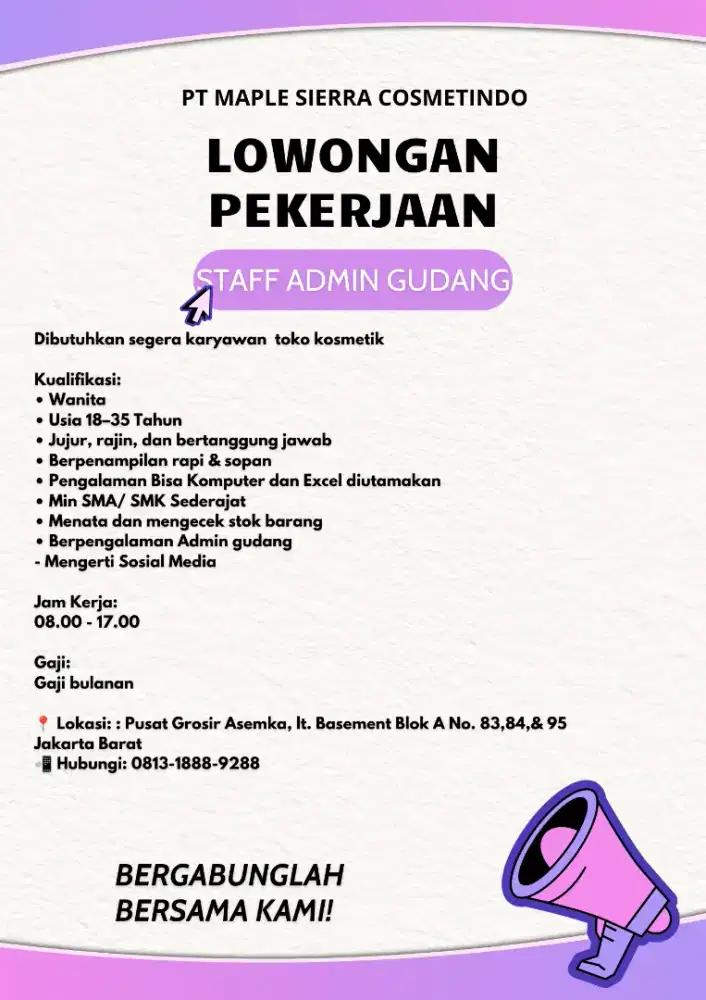 PT MAPLE SIERRA COSMETINDO

LOWONGAN PEKERJAAN

STAFF ADMIN GUDANG

Dibutuhkan segera karyawan toko kosmetik

Kualifikasi:
• Wanita
• Usia 18–35 Tahun
• Jujur, rajin, dan bertanggung jawab
• Berpenampilan rapi & sopan
• Pengalaman Bisa Komputer dan Excel diutamakan
• Min SMA/ SMK Sederajat
• Menata dan mengecek stok barang
• Berpengalaman Admin gudang
- Mengerti Sosial Media

Jam Kerja:
08.00 - 17.00

Gaji:
Gaji bulanan

📍 Lokasi: : Pusat Grosir Asemka, lt. Basement Blok A No. 83,84,& 95 Jakarta Barat
📲 Hubungi: 0813-1888-9288

BERGABUNGLAH BERSAMA KAMI!